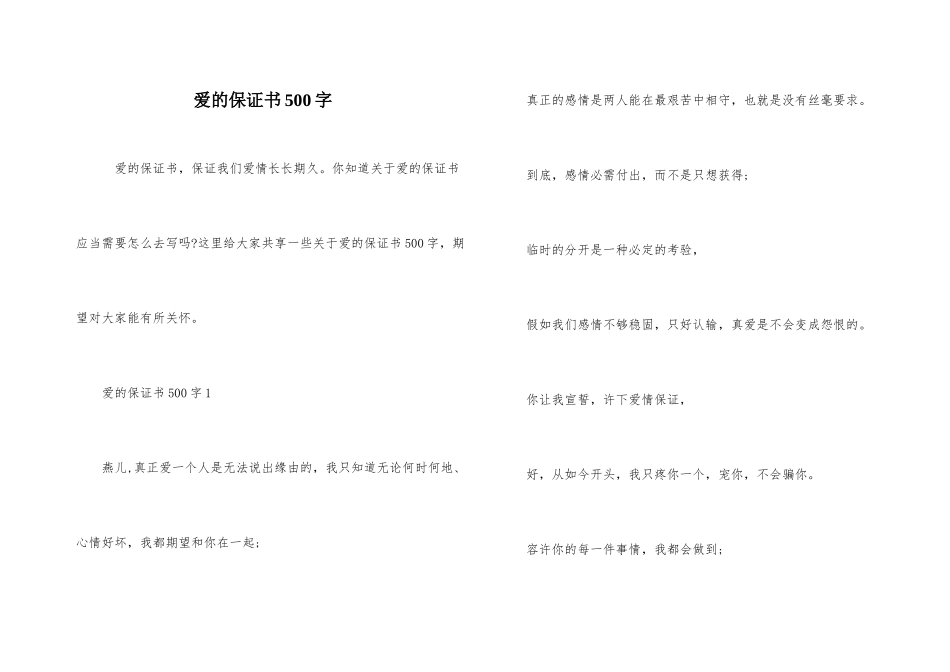 爱的保证书500字

爱的保证书，保证我们爱情长长期久。你知道关于爱的保证书应当需要怎么去写吗?这里给大家共享一些关于爱的保证书500字，期望对大家能有所关怀。

爱的保证书500字1

燕儿,真正爱一个人是无法说出缘由的，我只知道无论何时何地、心情好坏，我都期望和你在一起；

真正的感情是两人能在最艰苦中相守，也就是没有丝毫要求。

到底，感情必需付出，而不是只想获得；

临时的分开是一种必定的考验，

假如我们感情不够稳固，只好认输，真爱是不会变成怨恨的。

你让我宣誓，许下爱情保证，

好，从如今开头，我只疼你一个，宠你，不会骗你。

容许你的每一件事情，我都会做到；